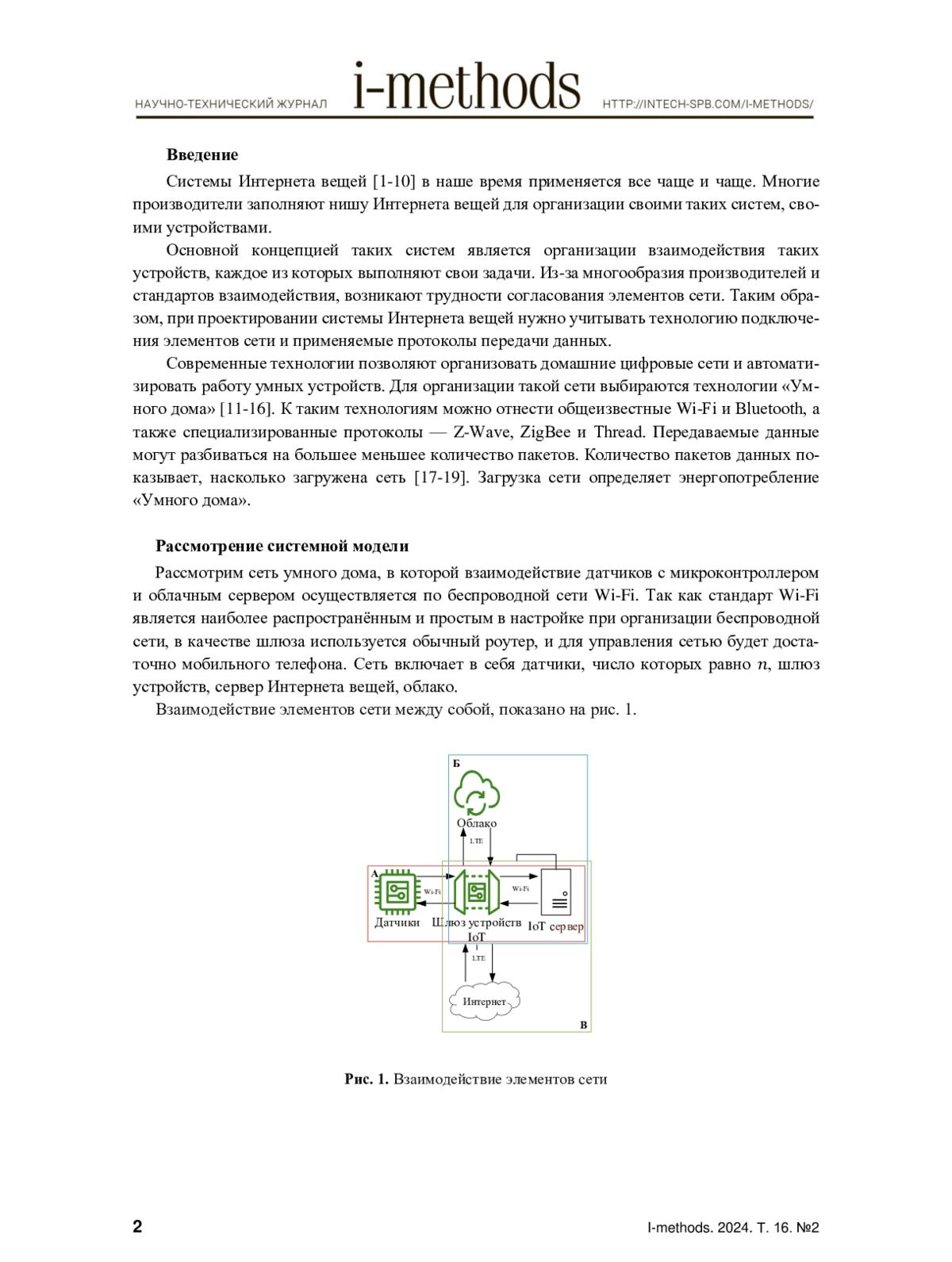 НАУЧНО-ТЕХНИЧЕСКИЙ ЖУРНАЛ i-methods HTTP://INTECH-SPB.COM/I-METHODS/

**Введение**

Системы Интернета вещей [1-10] в наше время применяется все чаще и чаще. Многие производители заполняют нишу Интернета вещей для организации своими таких систем, своими устройствами.

Основной концепцией таких систем является организации взаимодействия таких устройств, каждое из которых выполняют свои задачи. Из-за многообразия производителей и стандартов взаимодействия, возникают трудности согласования элементов сети. Таким образом, при проектировании системы Интернета вещей нужно учитывать технологию подключения элементов сети и применяемые протоколы передачи данных.

Современные технологии позволяют организовать домашние цифровые сети и автоматизировать работу умных устройств. Для организации такой сети выбираются технологии «Умного дома» [11-16]. К таким технологиям можно отнести общеизвестные Wi-Fi и Bluetooth, а также специализированные протоколы — Z-Wave, ZigBee и Thread. Передаваемые данные могут разбиваться на большее меньшее количество пакетов. Количество пакетов данных показывает, насколько загружена сеть [17-19]. Загрузка сети определяет энергопотребление «Умного дома».

**Рассмотрение системной модели**

Рассмотрим сеть умного дома, в которой взаимодействие датчиков с микроконтроллером и облачным сервером осуществляется по беспроводной сети Wi-Fi. Так как стандарт Wi-Fi является наиболее распространённым и простым в настройке при организации беспроводной сети, в качестве шлюза используется обычный роутер, и для управления сетью будет достаточно мобильного телефона. Сеть включает в себя датчики, число которых равно $n$, шлюз устройств, сервер Интернета вещей, облако.

Взаимодействие элементов сети между собой, показано на рис. 1.

Б
Облако
LTE
А
Wi-Fi
Wi-Fi
Датчики
Шлюз устройств IoT
IoT сервер
LTE
Интернет
В

**Рис. 1.** Взаимодействие элементов сети

2 I-methods. 2024. Т. 16. №2